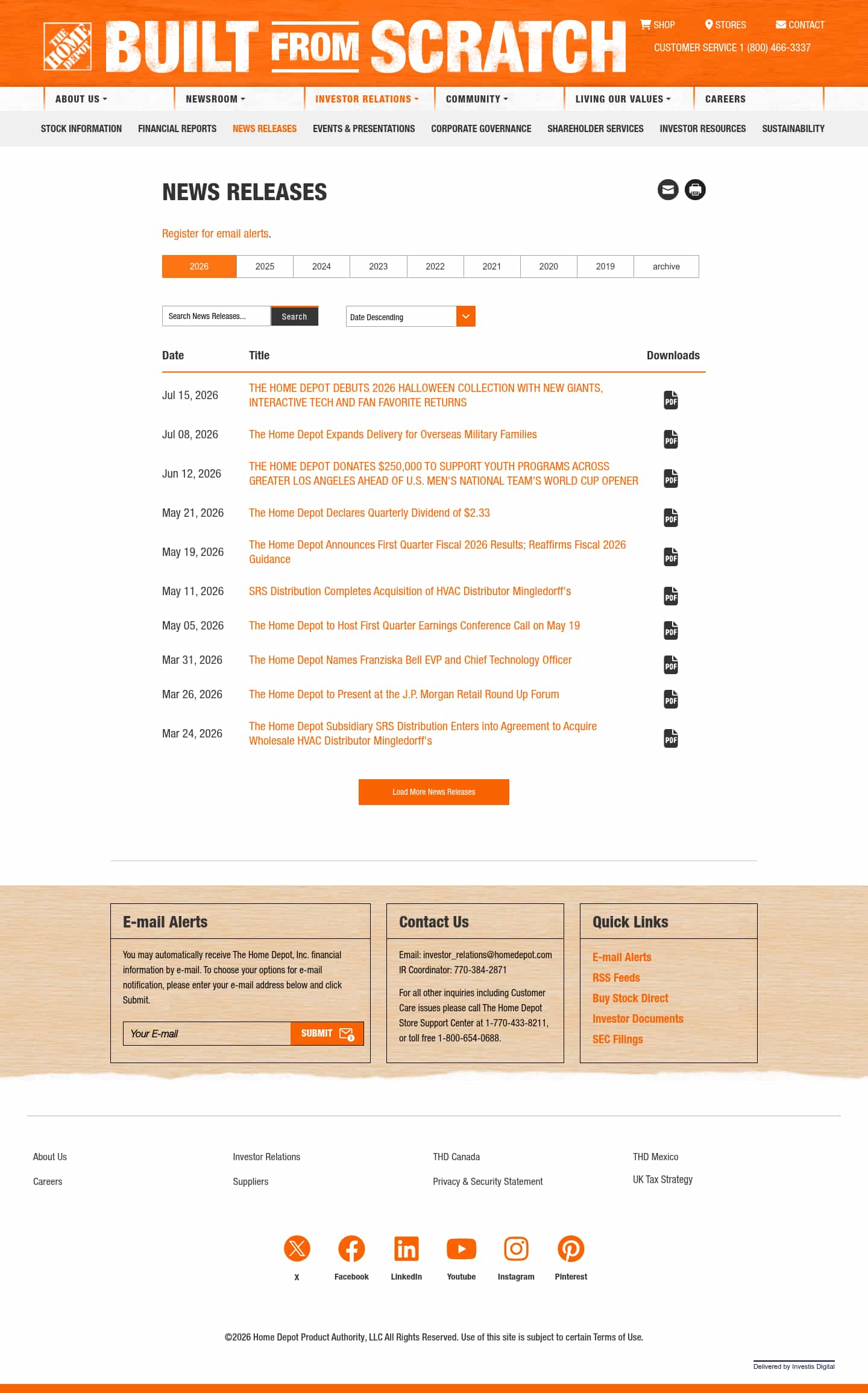 THE HOME DEPOT BUILT FROM SCRATCH

SHOP STORES CONTACT
CUSTOMER SERVICE 1 (800) 466-3337

ABOUT US NEWSROOM INVESTOR RELATIONS COMMUNITY LIVING OUR VALUES CAREERS

STOCK INFORMATION FINANCIAL REPORTS NEWS RELEASES EVENTS & PRESENTATIONS CORPORATE GOVERNANCE SHAREHOLDER SERVICES INVESTOR RESOURCES SUSTAINABILITY

NEWS RELEASES

Register for email alerts.

2026 2025 2024 2023 2022 2021 2020 2019 archive

Search News Releases... Search Date Descending

| Date | Title | Downloads |
|---|---|---|
| Jul 15, 2026 | THE HOME DEPOT DEBUTS 2026 HALLOWEEN COLLECTION WITH NEW GIANTS, INTERACTIVE TECH AND FAN FAVORITE RETURNS | PDF |
| Jul 08, 2026 | The Home Depot Expands Delivery for Overseas Military Families | PDF |
| Jun 12, 2026 | THE HOME DEPOT DONATES $250,000 TO SUPPORT YOUTH PROGRAMS ACROSS GREATER LOS ANGELES AHEAD OF U.S. MEN'S NATIONAL TEAM'S WORLD CUP OPENER | PDF |
| May 21, 2026 | The Home Depot Declares Quarterly Dividend of $2.33 | PDF |
| May 19, 2026 | The Home Depot Announces First Quarter Fiscal 2026 Results; Reaffirms Fiscal 2026 Guidance | PDF |
| May 11, 2026 | SRS Distribution Completes Acquisition of HVAC Distributor Mingledorff's | PDF |
| May 05, 2026 | The Home Depot to Host First Quarter Earnings Conference Call on May 19 | PDF |
| Mar 31, 2026 | The Home Depot Names Franziska Bell EVP and Chief Technology Officer | PDF |
| Mar 26, 2026 | The Home Depot to Present at the J.P. Morgan Retail Round Up Forum | PDF |
| Mar 24, 2026 | The Home Depot Subsidiary SRS Distribution Enters into Agreement to Acquire Wholesale HVAC Distributor Mingledorff's | PDF |

Load More News Releases

E-mail Alerts

You may automatically receive The Home Depot, Inc. financial information by e-mail. To choose your options for e-mail notification, please enter your e-mail address below and click Submit.

Your E-mail SUBMIT

Contact Us

Email: investor_relations@homedepot.com
IR Coordinator: 770-384-2871

For all other inquiries including Customer Care issues please call The Home Depot Store Support Center at 1-770-433-8211, or toll free 1-800-654-0688.

Quick Links

E-mail Alerts
RSS Feeds
Buy Stock Direct
Investor Documents
SEC Filings

About Us
Careers
Investor Relations
Suppliers
THD Canada
Privacy & Security Statement
THD Mexico
UK Tax Strategy

X Facebook LinkedIn Youtube Instagram Pinterest

©2026 Home Depot Product Authority, LLC All Rights Reserved. Use of this site is subject to certain Terms of Use.

Delivered by Investis Digital